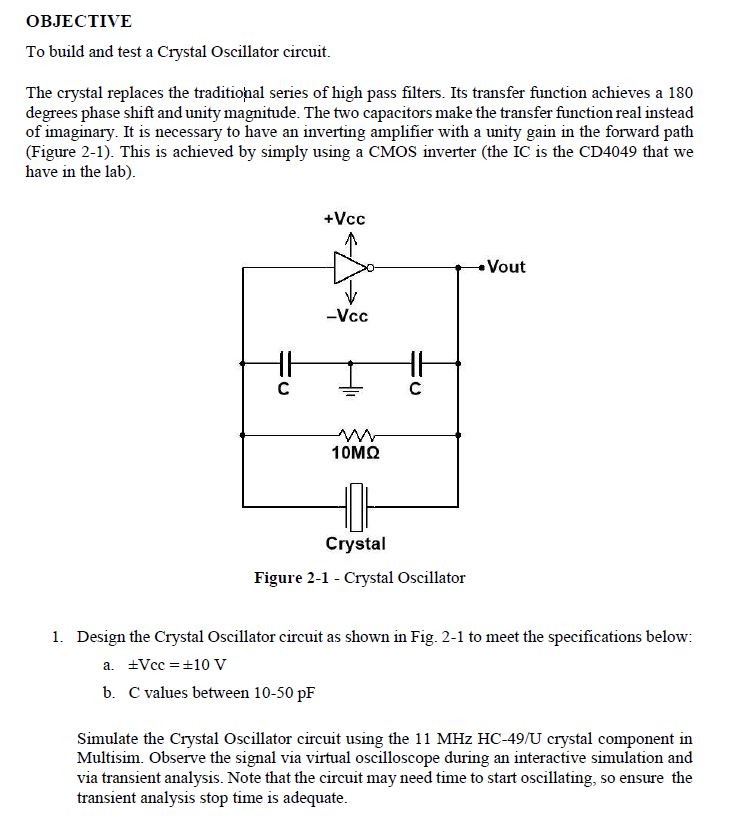 OBJECTIVE

To build and test a Crystal Oscillator circuit.

The crystal replaces the traditional series of high pass filters. Its transfer function achieves a 180 degrees phase shift and unity magnitude. The two capacitors make the transfer function real instead of imaginary. It is necessary to have an inverting amplifier with a unity gain in the forward path (Figure 2-1). This is achieved by simply using a CMOS inverter (the IC is the CD4049 that we have in the lab).

+Vcc

Vout

–Vcc

C

C

10MΩ

Crystal

Figure 2-1 - Crystal Oscillator

1. Design the Crystal Oscillator circuit as shown in Fig. 2-1 to meet the specifications below:

a. ±Vcc = ±10 V

b. C values between 10-50 pF

Simulate the Crystal Oscillator circuit using the 11 MHz HC-49/U crystal component in Multisim. Observe the signal via virtual oscilloscope during an interactive simulation and via transient analysis. Note that the circuit may need time to start oscillating, so ensure the transient analysis stop time is adequate.